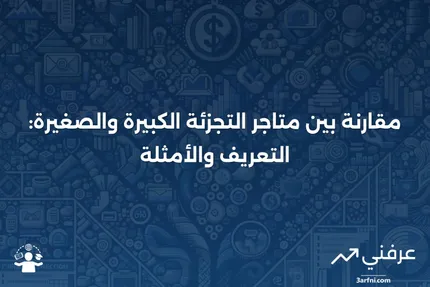 مقارنة بين متاجر التجزئة الكبيرة والصغيرة: التعريف والأمثلة

عرفني
3arfni.com